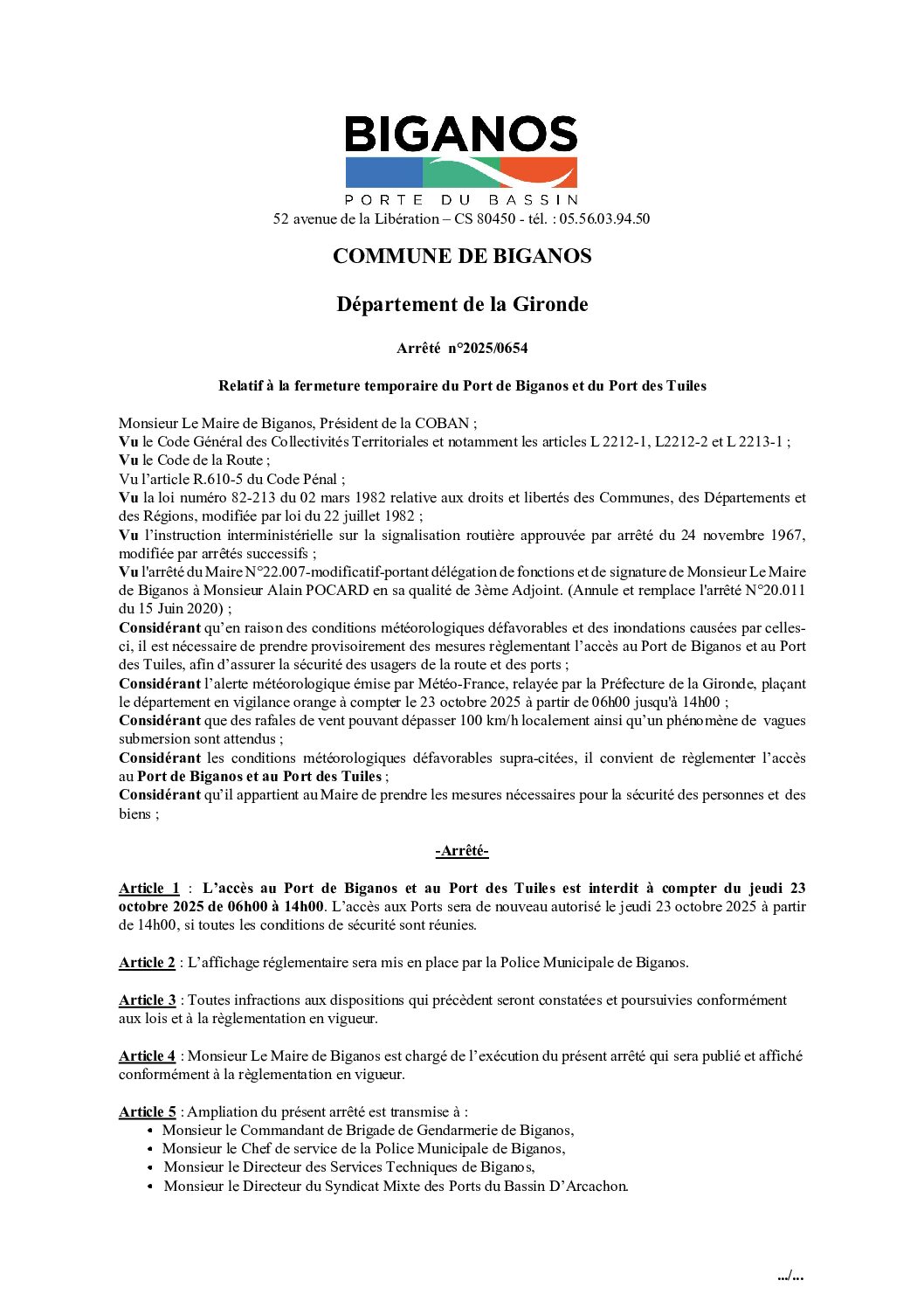 BIGANOS
PORTE DU BASSIN
52 avenue de la Libération – CS 80450 - tél. : 05.56.03.94.50

COMMUNE DE BIGANOS

Département de la Gironde

Arrêté n°2025/0654

Relatif à la fermeture temporaire du Port de Biganos et du Port des Tuiles

Monsieur Le Maire de Biganos, Président de la COBAN ;
Vu le Code Général des Collectivités Territoriales et notamment les articles L 2212-1, L2212-2 et L 2213-1 ;
Vu le Code de la Route ;
Vu l'article R.610-5 du Code Pénal ;
Vu la loi numéro 82-213 du 02 mars 1982 relative aux droits et libertés des Communes, des Départements et des Régions, modifiée par loi du 22 juillet 1982 ;
Vu l'instruction interministérielle sur la signalisation routière approuvée par arrêté du 24 novembre 1967, modifiée par arrêtés successifs ;
Vu l'arrêté du Maire N°22.007-modificatif-portant délégation de fonctions et de signature de Monsieur Le Maire de Biganos à Monsieur Alain POCARD en sa qualité de 3ème Adjoint. (Annule et remplace l'arrêté N°20.011 du 15 Juin 2020) ;
Considérant qu'en raison des conditions météorologiques défavorables et des inondations causées par celles-ci, il est nécessaire de prendre provisoirement des mesures règlementant l'accès au Port de Biganos et au Port des Tuiles, afin d'assurer la sécurité des usagers de la route et des ports ;
Considérant l'alerte météorologique émise par Météo-France, relayée par la Préfecture de la Gironde, plaçant le département en vigilance orange à compter le 23 octobre 2025 à partir de 06h00 jusqu'à 14h00 ;
Considérant que des rafales de vent pouvant dépasser 100 km/h localement ainsi qu'un phénomène de vagues submersion sont attendus ;
Considérant les conditions météorologiques défavorables supra-citées, il convient de règlementer l'accès au Port de Biganos et au Port des Tuiles ;
Considérant qu'il appartient au Maire de prendre les mesures nécessaires pour la sécurité des personnes et des biens ;

-Arrêté-

Article 1 : L'accès au Port de Biganos et au Port des Tuiles est interdit à compter du jeudi 23 octobre 2025 de 06h00 à 14h00. L'accès aux Ports sera de nouveau autorisé le jeudi 23 octobre 2025 à partir de 14h00, si toutes les conditions de sécurité sont réunies.

Article 2 : L'affichage réglementaire sera mis en place par la Police Municipale de Biganos.

Article 3 : Toutes infractions aux dispositions qui précèdent seront constatées et poursuivies conformément aux lois et à la règlementation en vigueur.

Article 4 : Monsieur Le Maire de Biganos est chargé de l'exécution du présent arrêté qui sera publié et affiché conformément à la règlementation en vigueur.

Article 5 : Ampliation du présent arrêté est transmise à :
• Monsieur le Commandant de Brigade de Gendarmerie de Biganos,
• Monsieur le Chef de service de la Police Municipale de Biganos,
• Monsieur le Directeur des Services Techniques de Biganos,
• Monsieur le Directeur du Syndicat Mixte des Ports du Bassin D'Arcachon.

.../...